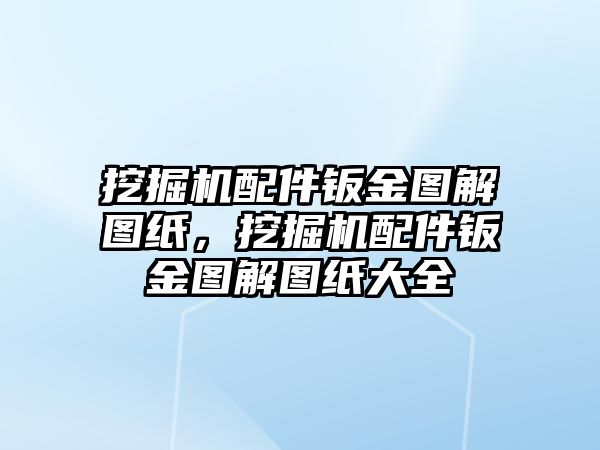 挖掘机配件钣金图解图纸，挖掘机配件钣金图解图纸大全